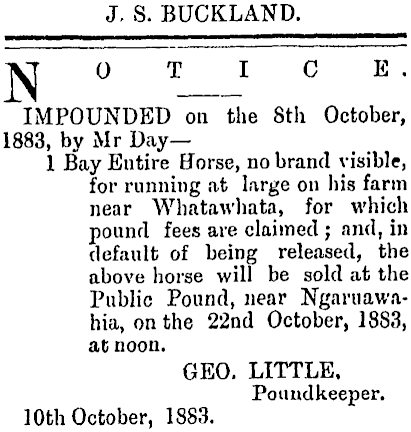 J. S. BUCKLAND.

NOTICE.

IMPOUNDED on the 8th October, 1883, by Mr Day—

1 Bay Entire Horse, no brand visible, for running at large on his farm near Whatawhata, for which pound fees are claimed; and, in default of being released, the above horse will be sold at the Public Pound, near Ngaruawahia, on the 22nd October, 1883, at noon.

GEO. LITTLE,
Poundkeeper.

10th October, 1883.